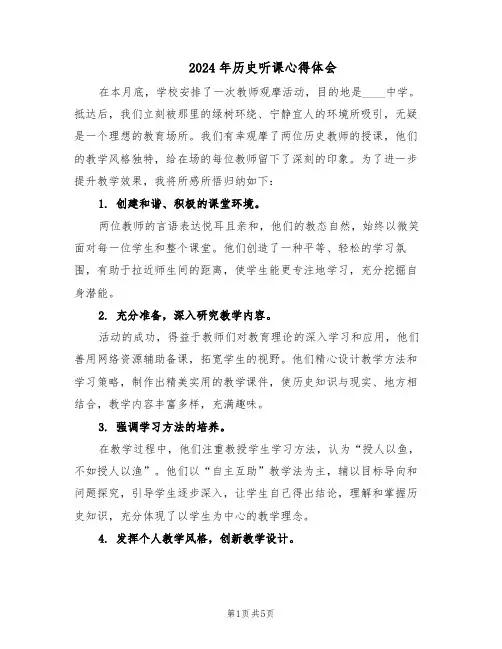 2024年历史听课心得体会

在本月底，学校安排了一次教师观摩活动，目的地是____中学。抵达后，我们立刻被那里的绿树环绕、宁静宜人的环境所吸引，无疑是一个理想的教育场所。我们有幸观摩了两位历史教师的授课，他们的教学风格独特，给在场的每位教师留下了深刻的印象。为了进一步提升教学效果，我将所感所悟归纳如下：

1. 创建和谐、积极的课堂环境。

两位教师的言语表达悦耳且亲和，他们的教态自然，始终以微笑面对每一位学生和整个课堂。他们创造了一种平等、轻松的学习氛围，有助于拉近师生间的距离，使学生能更专注地学习，充分挖掘自身潜能。

2. 充分准备，深入研究教学内容。

活动的成功，得益于教师们对教育理论的深入学习和应用，他们善用网络资源辅助备课，拓宽学生的视野。他们精心设计教学方法和学习策略，制作出精美实用的教学课件，使历史知识与现实、地方相结合，教学内容丰富多样，充满趣味。

3. 强调学习方法的培养。

在教学过程中，他们注重教授学生学习方法，认为“授人以鱼，不如授人以渔”。他们以“自主互助”教学法为主，辅以目标导向和问题探究，引导学生逐步深入，让学生自己得出结论，理解和掌握历史知识，充分体现了以学生为中心的教学理念。

4. 发挥个人教学风格，创新教学设计。

第1页 共5页